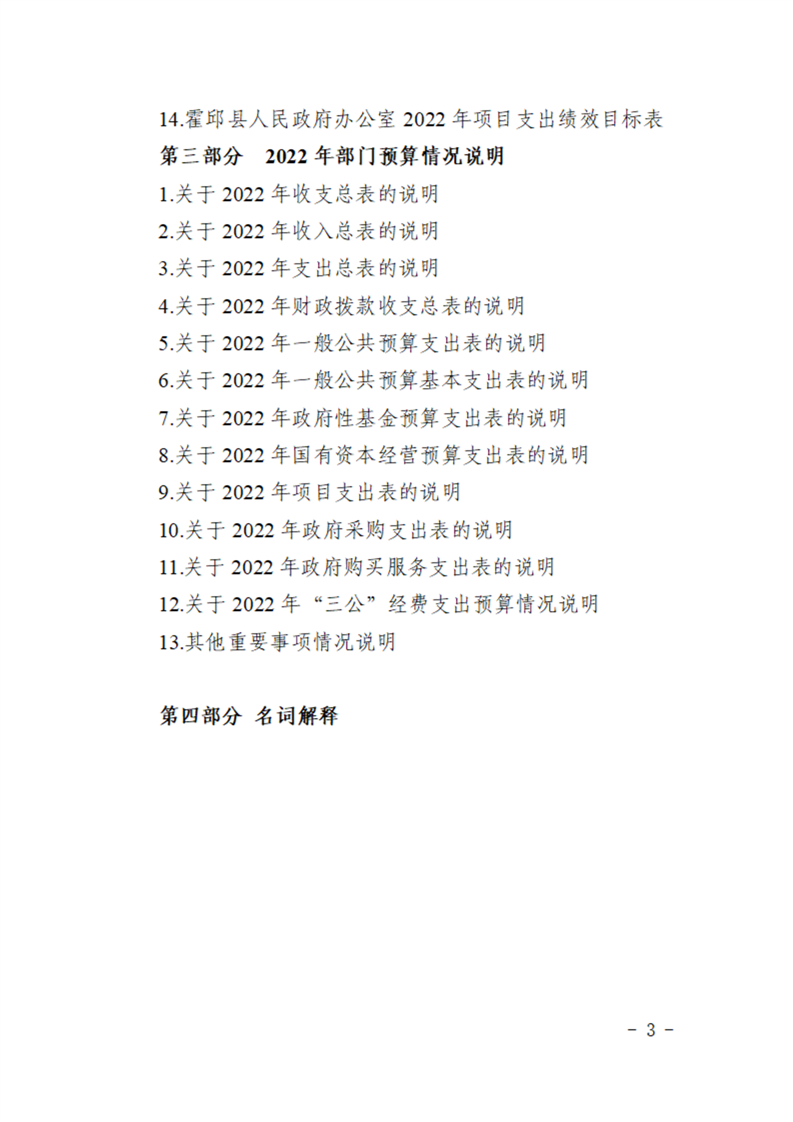 14.霍邱县人民政府办公室2022年项目支出绩效目标表

第三部分 2022年部门预算情况说明

1.关于2022年收支总表的说明

2.关于2022年收入总表的说明

3.关于2022年支出总表的说明

4.关于2022年财政拨款收支总表的说明

5.关于2022年一般公共预算支出表的说明

6.关于2022年一般公共预算基本支出表的说明

7.关于2022年政府性基金预算支出表的说明

8.关于2022年国有资本经营预算支出表的说明

9.关于2022年项目支出表的说明

10.关于2022年政府采购支出表的说明

11.关于2022年政府购买服务支出表的说明

12.关于2022年“三公”经费支出预算情况说明

13.其他重要事项情况说明

第四部分 名词解释

- 3 -